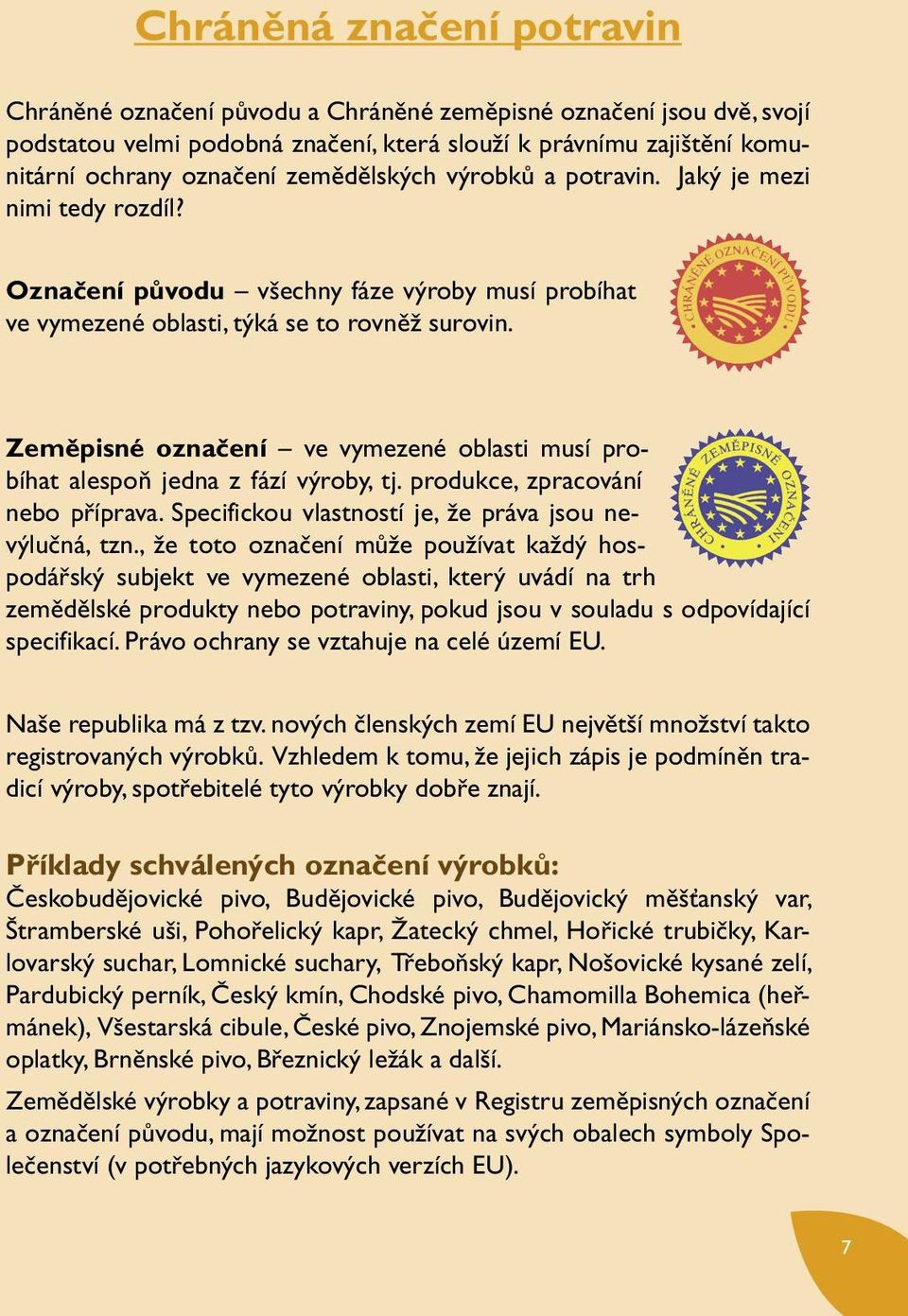 Chráněná značení potravin

Chráněné označení původu a Chráněné zeměpisné označení jsou dvě, svojí podstatou velmi podobná značení, která slouží k právnímu zajištění komunitární ochrany označení zemědělských výrobků a potravin. Jaký je mezi nimi tedy rozdíl?

Označení původu – všechny fáze výroby musí probíhat ve vymezené oblasti, týká se to rovněž surovin.

CHRÁNĚNÉ OZNAČENÍ PŮVODU

Zeměpisné označení – ve vymezené oblasti musí probíhat alespoň jedna z fází výroby, tj. produkce, zpracování nebo příprava. Specifickou vlastností je, že práva jsou nevýlučná, tzn., že toto označení může používat každý hospodářský subjekt ve vymezené oblasti, který uvádí na trh zemědělské produkty nebo potraviny, pokud jsou v souladu s odpovídající specifikací. Právo ochrany se vztahuje na celé území EU.

CHRÁNĚNÉ ZEMĚPISNÉ OZNAČENÍ

Naše republika má z tzv. nových členských zemí EU největší množství takto registrovaných výrobků. Vzhledem k tomu, že jejich zápis je podmíněn tradicí výroby, spotřebitelé tyto výrobky dobře znají.

Příklady schválených označení výrobků:
Českobudějovické pivo, Budějovické pivo, Budějovický měšťanský var, Štramberské uši, Pohořelický kapr, Žatecký chmel, Hořické trubičky, Karlovarský suchar, Lomnické suchary, Třeboňský kapr, Nošovické kysané zelí, Pardubický perník, Český kmín, Chodské pivo, Chamomilla Bohemica (heřmánek), Všestarská cibule, České pivo, Znojemské pivo, Mariánsko-lázeňské oplatky, Brněnské pivo, Březnický ležák a další.

Zemědělské výrobky a potraviny, zapsané v Registru zeměpisných označení a označení původu, mají možnost používat na svých obalech symboly Společenství (v potřebných jazykových verzích EU).

7